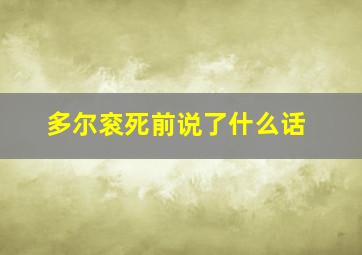 多尔衮死前说了什么话